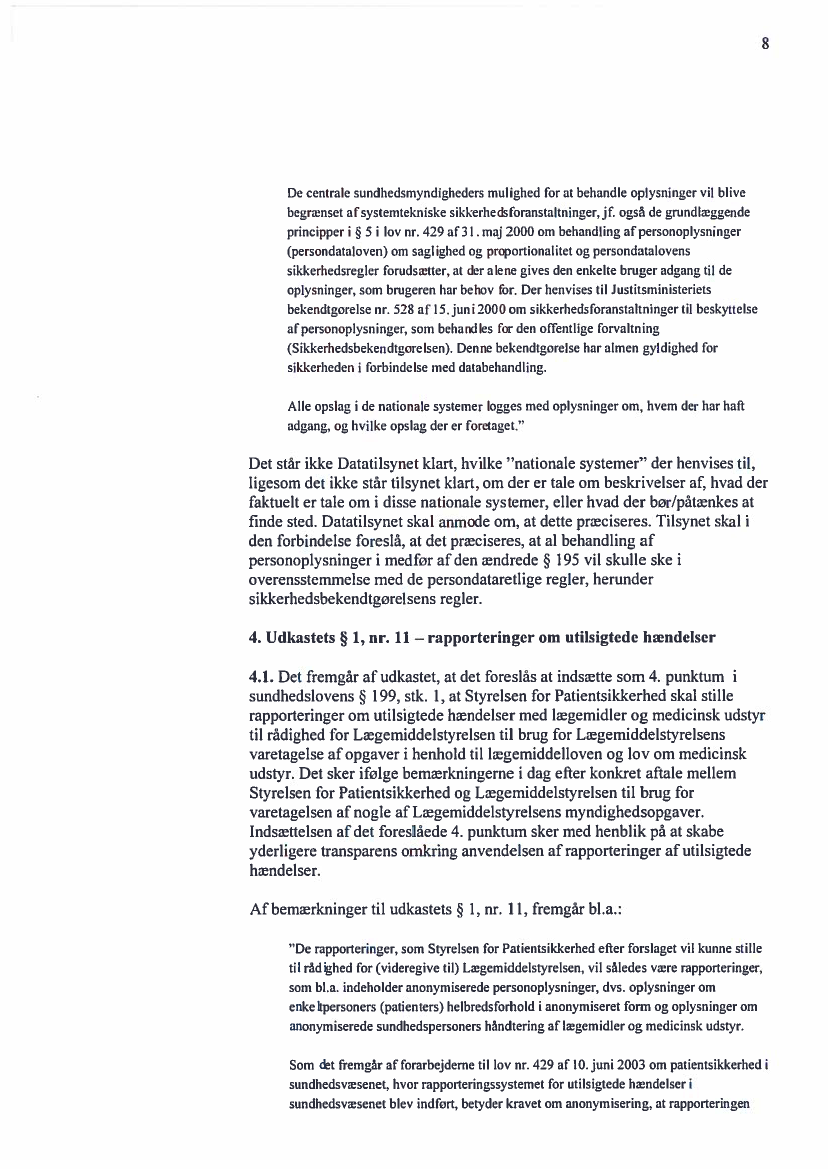 8

De centrale sundhedsmyndigheders mulighed for at behandle oplysninger vil blive begrænset af systemtekniske sikkerhedsforanstaltninger, jf. også de grundlæggende principper i § 5 i lov nr. 429 af 31. maj 2000 om behandling af personoplysninger (persondataloven) om saglighed og proportionalitet og persondatalovens sikkerhedsregler forudsætter, at der alene gives den enkelte bruger adgang til de oplysninger, som brugeren har behov for. Der henvises til Justitsministeriets bekendtgørelse nr. 528 af 15. juni 2000 om sikkerhedsforanstaltninger til beskyttelse af personoplysninger, som behandles for den offentlige forvaltning (Sikkerhedsbekendtgørelsen). Denne bekendtgørelse har almen gyldighed for sikkerheden i forbindelse med databehandling.

Alle opslag i de nationale systemer logges med oplysninger om, hvem der har haft adgang, og hvilke opslag der er foretaget."

Det står ikke Datatilsynet klart, hvilke "nationale systemer" der henvises til, ligesom det ikke står tilsynet klart, om der er tale om beskrivelser af, hvad der faktuelt er tale om i disse nationale systemer, eller hvad der bør/påtænkes at finde sted. Datatilsynet skal anmode om, at dette præciseres. Tilsynet skal i den forbindelse foreslå, at det præciseres, at al behandling af personoplysninger i medfør af den ændrede § 195 vil skulle ske i overensstemmelse med de persondataretlige regler, herunder sikkerhedsbekendtgørelsens regler.

4. Udkastets § 1, nr. 11 – rapporteringer om utilsigtede hændelser

4.1. Det fremgår af udkastet, at det foreslås at indsætte som 4. punktum i sundhedslovens § 199, stk. 1, at Styrelsen for Patientsikkerhed skal stille rapporteringer om utilsigtede hændelser med lægemidler og medicinsk udstyr til rådighed for Lægemiddelstyrelsen til brug for Lægemiddelstyrelsens varetagelse af opgaver i henhold til lægemiddelloven og lov om medicinsk udstyr. Det sker ifølge bemærkningerne i dag efter konkret aftale mellem Styrelsen for Patientsikkerhed og Lægemiddelstyrelsen til brug for varetagelsen af nogle af Lægemiddelstyrelsens myndighedsopgaver. Indsættelsen af det foreslåede 4. punktum sker med henblik på at skabe yderligere transparens omkring anvendelsen af rapporteringer af utilsigtede hændelser.

Af bemærkninger til udkastets § 1, nr. 11, fremgår bl.a.:

"De rapporteringer, som Styrelsen for Patientsikkerhed efter forslaget vil kunne stille til rådighed for (videregive til) Lægemiddelstyrelsen, vil således være rapporteringer, som bl.a. indeholder anonymiserede personoplysninger, dvs. oplysninger om enkeltpersoners (patienters) helbredsforhold i anonymiseret form og oplysninger om anonymiserede sundhedspersoners håndtering af lægemidler og medicinsk udstyr.

Som det fremgår af forarbejderne til lov nr. 429 af 10. juni 2003 om patientsikkerhed i sundhedsvæsenet, hvor rapporteringssystemet for utilsigtede hændelser i sundhedsvæsenet blev indført, betyder kravet om anonymisering, at rapporteringen